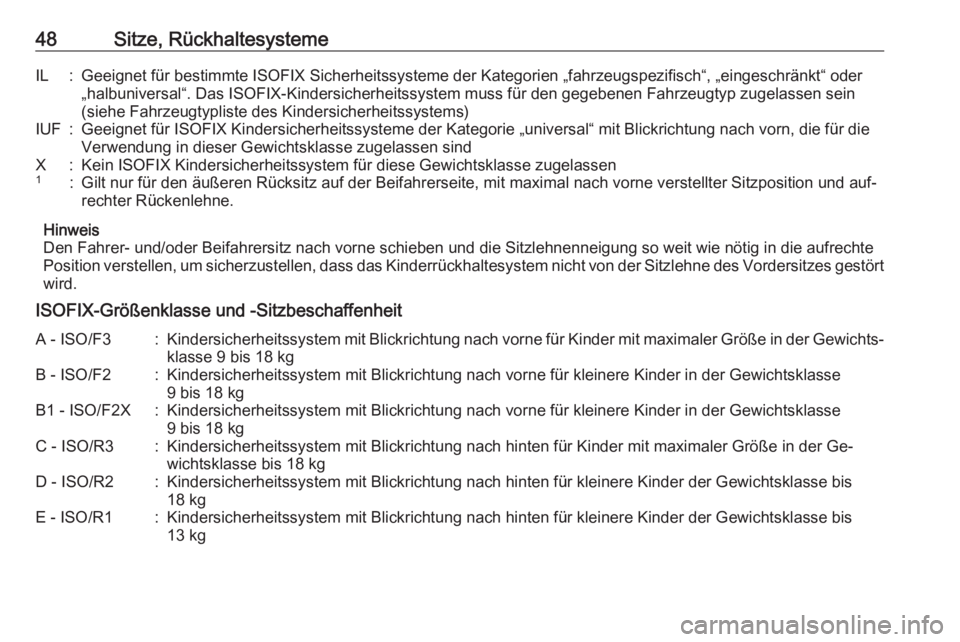 48 Sitze, Rückhaltesysteme

IL : Geeignet für bestimmte ISOFIX Sicherheitssysteme der Kategorien „fahrzeugspezifisch“, „eingeschränkt“ oder „halbuniversal“. Das ISOFIX-Kindersicherheitssystem muss für den gegebenen Fahrzeugtyp zugelassen sein (siehe Fahrzeugtypliste des Kindersicherheitssystems)
IUF : Geeignet für ISOFIX Kindersicherheitssysteme der Kategorie „universal“ mit Blickrichtung nach vorn, die für die Verwendung in dieser Gewichtsklasse zugelassen sind
X : Kein ISOFIX Kindersicherheitssystem für diese Gewichtsklasse zugelassen
$^1$ : Gilt nur für den äußeren Rücksitz auf der Beifahrerseite, mit maximal nach vorne verstellter Sitzposition und aufrechter Rückenlehne.

Hinweis
Den Fahrer- und/oder Beifahrersitz nach vorne schieben und die Sitzlehnenneigung so weit wie nötig in die aufrechte Position verstellen, um sicherzustellen, dass das Kinderrückhaltesystem nicht von der Sitzlehne des Vordersitzes gestört wird.

ISOFIX-Größenklasse und -Sitzbeschaffenheit

A - ISO/F3 : Kindersicherheitssystem mit Blickrichtung nach vorne für Kinder mit maximaler Größe in der Gewichtsklasse 9 bis 18 kg
B - ISO/F2 : Kindersicherheitssystem mit Blickrichtung nach vorne für kleinere Kinder in der Gewichtsklasse 9 bis 18 kg
B1 - ISO/F2X : Kindersicherheitssystem mit Blickrichtung nach vorne für kleinere Kinder in der Gewichtsklasse 9 bis 18 kg
C - ISO/R3 : Kindersicherheitssystem mit Blickrichtung nach hinten für Kinder mit maximaler Größe in der Gewichtsklasse bis 18 kg
D - ISO/R2 : Kindersicherheitssystem mit Blickrichtung nach hinten für kleinere Kinder der Gewichtsklasse bis 18 kg
E - ISO/R1 : Kindersicherheitssystem mit Blickrichtung nach hinten für kleinere Kinder der Gewichtsklasse bis 13 kg

carmanualsonline.info